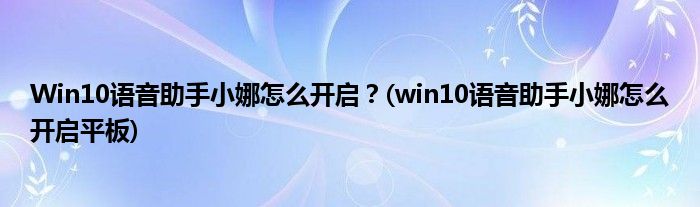 Win10语音助手小娜怎么开启？(win10语音助手小娜怎么开启平板)